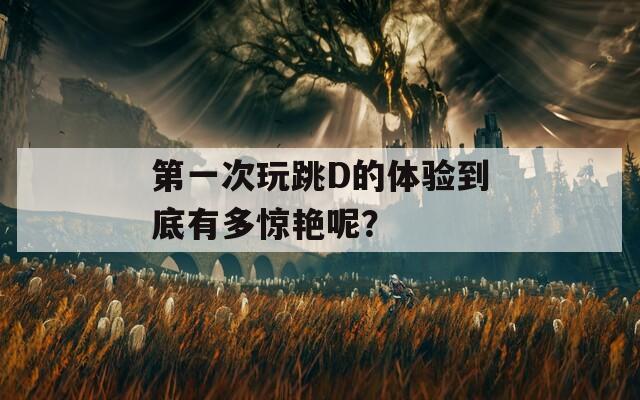 第一次玩跳D的体验到底有多惊艳呢？